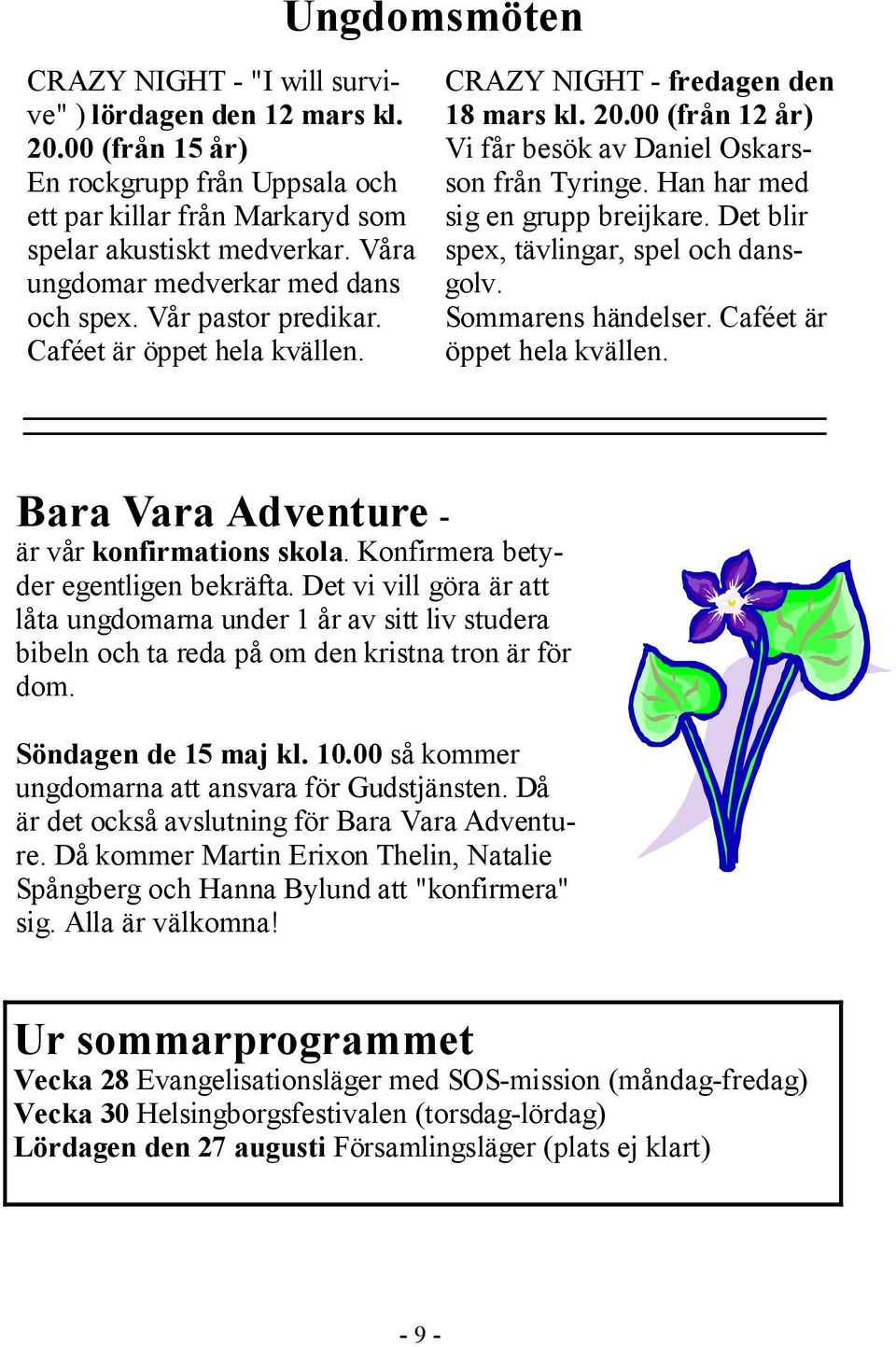 Ungdomsmöten

CRAZY NIGHT - "I will survive" ) lördagen den 12 mars kl. 20.00 (från 15 år)
En rockgrupp från Uppsala och ett par killar från Markaryd som spelar akustiskt medverkar. Våra ungdomar medverkar med dans och spex. Vår pastor predikar. Caféet är öppet hela kvällen.

CRAZY NIGHT - fredagen den 18 mars kl. 20.00 (från 12 år)
Vi får besök av Daniel Oskarsson från Tyringe. Han har med sig en grupp breijkare. Det blir spex, tävlingar, spel och dansgolv.
Sommarens händelser. Caféet är öppet hela kvällen.

Bara Vara Adventure - är vår konfirmations skola. Konfirmera betyder egentligen bekräfta. Det vi vill göra är att låta ungdomarna under 1 år av sitt liv studera bibeln och ta reda på om den kristna tron är för dom.

Söndagen de 15 maj kl. 10.00 så kommer ungdomarna att ansvara för Gudstjänsten. Då är det också avslutning för Bara Vara Adventure. Då kommer Martin Erixon Thelin, Natalie Spångberg och Hanna Bylund att "konfirmera" sig. Alla är välkomna!

Ur sommarprogrammet
Vecka 28 Evangelisationsläger med SOS-mission (måndag-fredag)
Vecka 30 Helsingborgsfestivalen (torsdag-lördag)
Lördagen den 27 augusti Församlingsläger (plats ej klart)

- 9 -